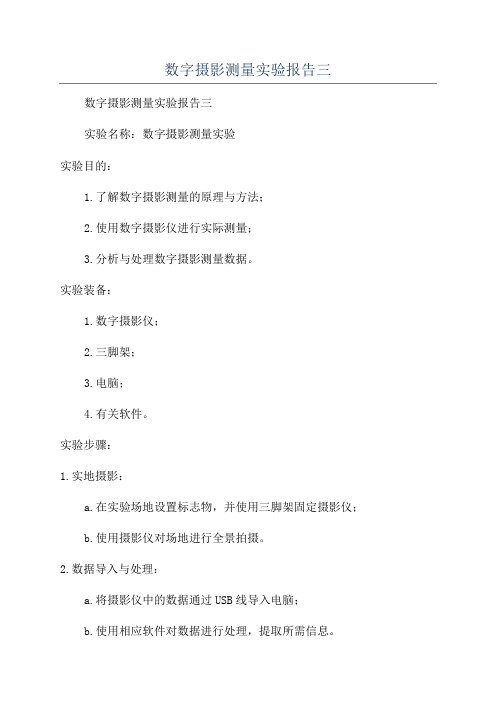 数字摄影测量实验报告三

数字摄影测量实验报告三

实验名称：数字摄影测量实验

实验目的：

1.了解数字摄影测量的原理与方法；

2.使用数字摄影仪进行实际测量；

3.分析与处理数字摄影测量数据。

实验装备：

1.数字摄影仪；

2.三脚架；

3.电脑；

4.有关软件。

实验步骤：

1.实地摄影：

a.在实验场地设置标志物，并使用三脚架固定摄影仪；

b.使用摄影仪对场地进行全景拍摄。

2.数据导入与处理：

a.将摄影仪中的数据通过USB线导入电脑；

b.使用相应软件对数据进行处理，提取所需信息。